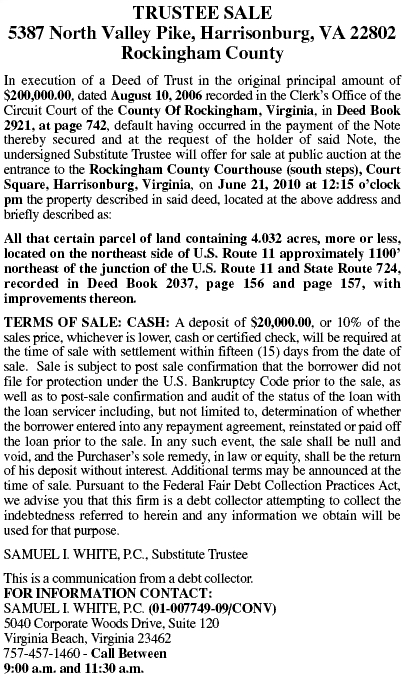 TRUSTEE SALE
5387 North Valley Pike, Harrisonburg, VA 22802
Rockingham County

In execution of a Deed of Trust in the original principal amount of $200,000.00, dated August 10, 2006 recorded in the Clerk's Office of the Circuit Court of the County Of Rockingham, Virginia, in Deed Book 2921, at page 742, default having occurred in the payment of the Note thereby secured and at the request of the holder of said Note, the undersigned Substitute Trustee will offer for sale at public auction at the entrance to the Rockingham County Courthouse (south steps), Court Square, Harrisonburg, Virginia, on June 21, 2010 at 12:15 o'clock pm the property described in said deed, located at the above address and briefly described as:

All that certain parcel of land containing 4.032 acres, more or less, located on the northeast side of U.S. Route 11 approximately 1100' northeast of the junction of the U.S. Route 11 and State Route 724, recorded in Deed Book 2037, page 156 and page 157, with improvements thereon.

TERMS OF SALE: CASH: A deposit of $20,000.00, or 10% of the sales price, whichever is lower, cash or certified check, will be required at the time of sale with settlement within fifteen (15) days from the date of sale. Sale is subject to post sale confirmation that the borrower did not file for protection under the U.S. Bankruptcy Code prior to the sale, as well as to post-sale confirmation and audit of the status of the loan with the loan servicer including, but not limited to, determination of whether the borrower entered into any repayment agreement, reinstated or paid off the loan prior to the sale. In any such event, the sale shall be null and void, and the Purchaser's sole remedy, in law or equity, shall be the return of his deposit without interest. Additional terms may be announced at the time of sale. Pursuant to the Federal Fair Debt Collection Practices Act, we advise you that this firm is a debt collector attempting to collect the indebtedness referred to herein and any information we obtain will be used for that purpose.

SAMUEL I. WHITE, P.C., Substitute Trustee

This is a communication from a debt collector.
FOR INFORMATION CONTACT:
SAMUEL I. WHITE, P.C. (01-007749-09/CONV)
5040 Corporate Woods Drive, Suite 120
Virginia Beach, Virginia 23462
757-457-1460 - Call Between
9:00 a.m. and 11:30 a.m.